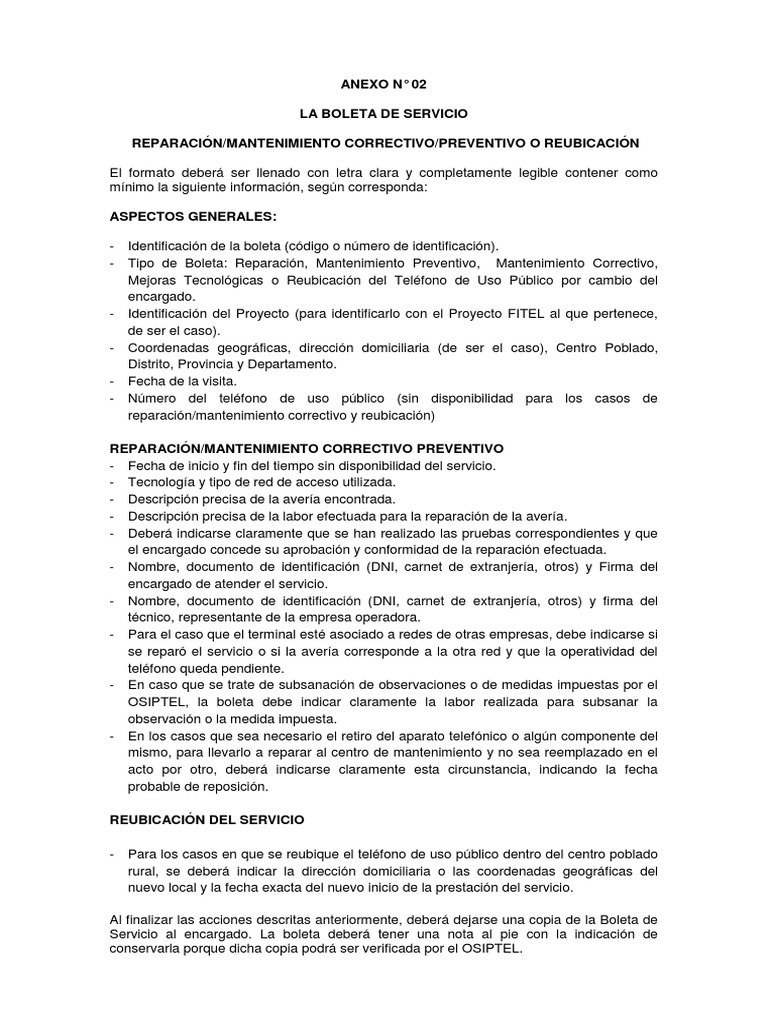 ANEXO N° 02

LA BOLETA DE SERVICIO

REPARACIÓN/MANTENIMIENTO CORRECTIVO/PREVENTIVO O REUBICACIÓN

El formato deberá ser llenado con letra clara y completamente legible contener como mínimo la siguiente información, según corresponda:

ASPECTOS GENERALES:

- Identificación de la boleta (código o número de identificación).
- Tipo de Boleta: Reparación, Mantenimiento Preventivo, Mantenimiento Correctivo, Mejoras Tecnológicas o Reubicación del Teléfono de Uso Público por cambio del encargado.
- Identificación del Proyecto (para identificarlo con el Proyecto FITEL al que pertenece, de ser el caso).
- Coordenadas geográficas, dirección domiciliaria (de ser el caso), Centro Poblado, Distrito, Provincia y Departamento.
- Fecha de la visita.
- Número del teléfono de uso público (sin disponibilidad para los casos de reparación/mantenimiento correctivo y reubicación)

REPARACIÓN/MANTENIMIENTO CORRECTIVO PREVENTIVO
- Fecha de inicio y fin del tiempo sin disponibilidad del servicio.
- Tecnología y tipo de red de acceso utilizada.
- Descripción precisa de la avería encontrada.
- Descripción precisa de la labor efectuada para la reparación de la avería.
- Deberá indicarse claramente que se han realizado las pruebas correspondientes y que el encargado concede su aprobación y conformidad de la reparación efectuada.
- Nombre, documento de identificación (DNI, carnet de extranjería, otros) y Firma del encargado de atender el servicio.
- Nombre, documento de identificación (DNI, carnet de extranjería, otros) y firma del técnico, representante de la empresa operadora.
- Para el caso que el terminal esté asociado a redes de otras empresas, debe indicarse si se reparó el servicio o si la avería corresponde a la otra red y que la operatividad del teléfono queda pendiente.
- En caso que se trate de subsanación de observaciones o de medidas impuestas por el OSIPTEL, la boleta debe indicar claramente la labor realizada para subsanar la observación o la medida impuesta.
- En los casos que sea necesario el retiro del aparato telefónico o algún componente del mismo, para llevarlo a reparar al centro de mantenimiento y no sea reemplazado en el acto por otro, deberá indicarse claramente esta circunstancia, indicando la fecha probable de reposición.

REUBICACIÓN DEL SERVICIO

- Para los casos en que se reubique el teléfono de uso público dentro del centro poblado rural, se deberá indicar la dirección domiciliaria o las coordenadas geográficas del nuevo local y la fecha exacta del nuevo inicio de la prestación del servicio.

Al finalizar las acciones descritas anteriormente, deberá dejarse una copia de la Boleta de Servicio al encargado. La boleta deberá tener una nota al pie con la indicación de conservarla porque dicha copia podrá ser verificada por el OSIPTEL.